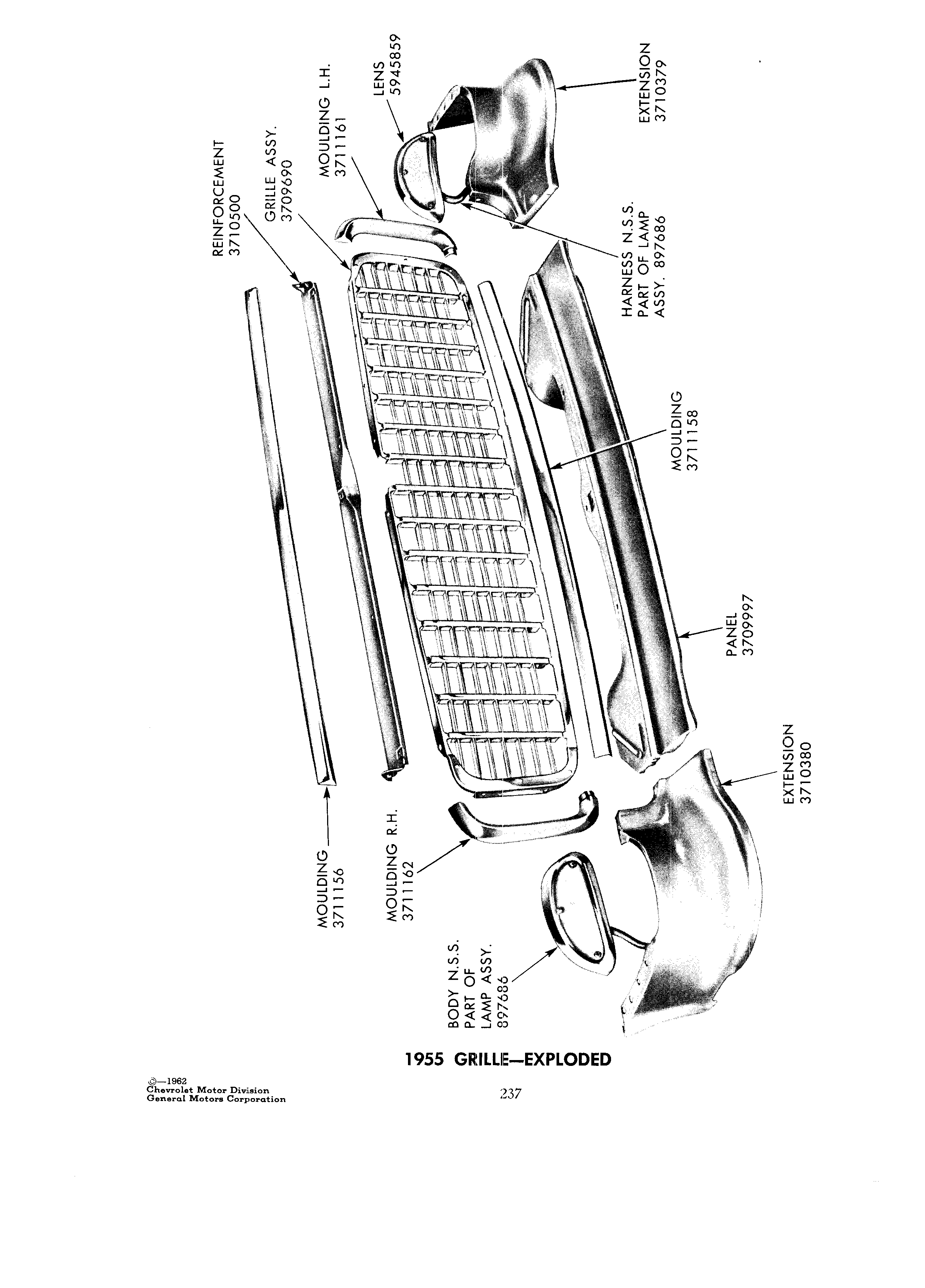 REINFORCEMENT
3710500

GRILLE ASSY.
3709690

MOULDING L.H.
3711161

LENS
5945859

EXTENSION
3710379

HARNESS N.S.S.
PART OF LAMP
ASSY. 897686

MOULDING
3711158

PANEL
3709997

EXTENSION
3710380

MOULDING
3711156

MOULDING R.H.
3711162

BODY N.S.S.
PART OF
LAMP ASSY.
897686

1955 GRILLE—EXPLODED

©—1962
Chevrolet Motor Division
General Motors Corporation

237